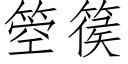 箜篌